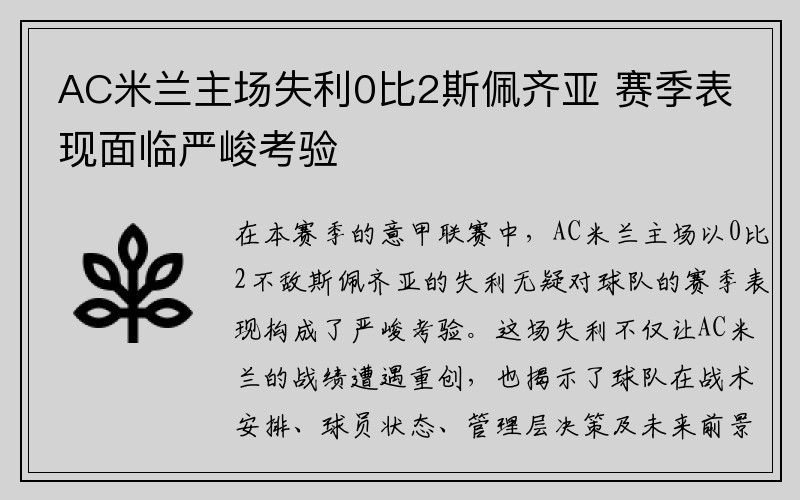 AC米兰主场失利0比2斯佩齐亚 赛季表现面临严峻考验

在本赛季的意甲联赛中，AC米兰主场以0比2不敌斯佩齐亚的失利无疑对球队的赛季表现构成了严峻考验。这场失利不仅让AC米兰的战绩遭遇重创，也揭示了球队在战术安排、球员状态、管理层决策及未来前景